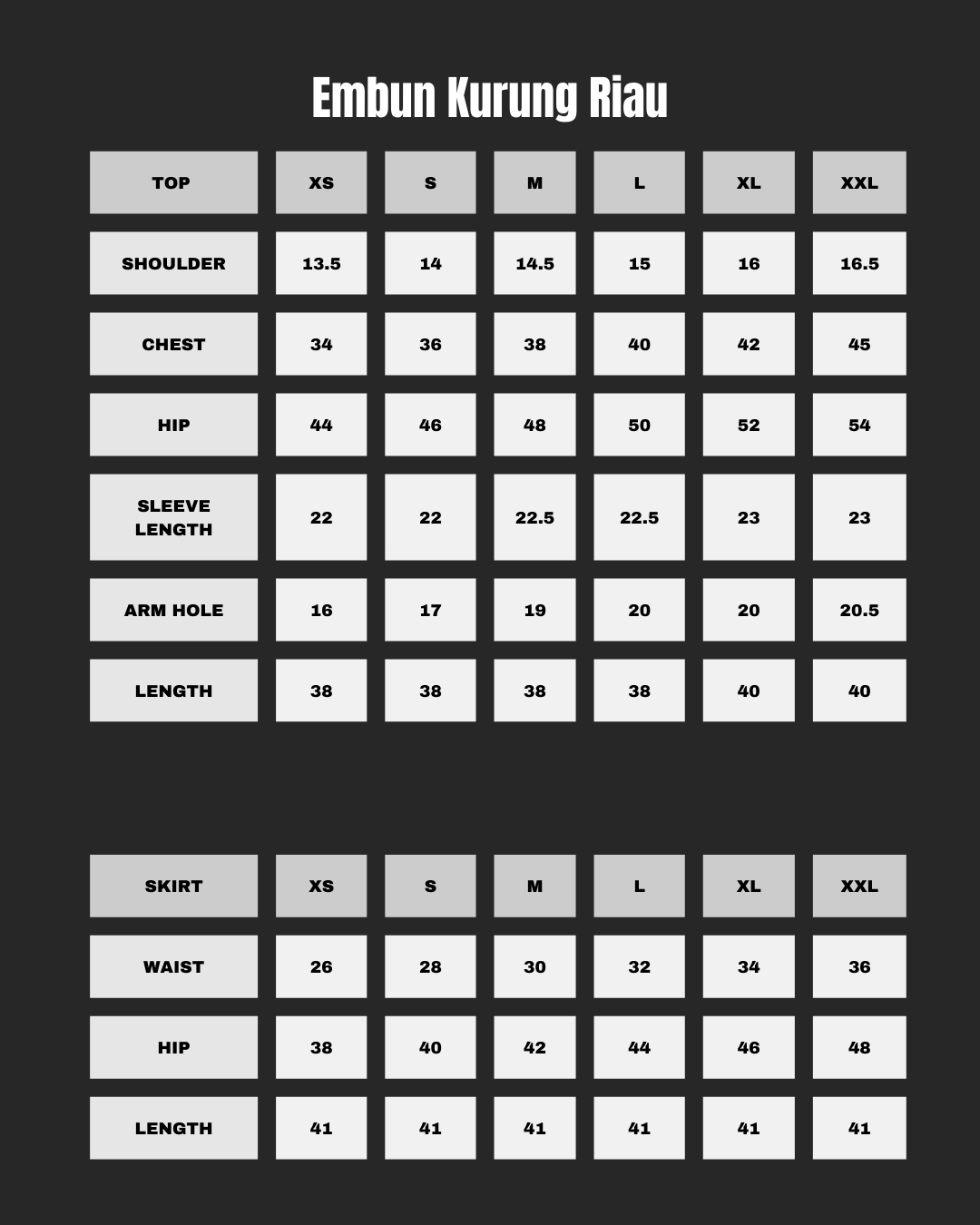 Embun Kurung Riau

| TOP | XS | S | M | L | XL | XXL |
|---|---|---|---|---|---|---|
| SHOULDER | 13.5 | 14 | 14.5 | 15 | 16 | 16.5 |
| CHEST | 34 | 36 | 38 | 40 | 42 | 45 |
| HIP | 44 | 46 | 48 | 50 | 52 | 54 |
| SLEEVE LENGTH | 22 | 22 | 22.5 | 22.5 | 23 | 23 |
| ARM HOLE | 16 | 17 | 19 | 20 | 20 | 20.5 |
| LENGTH | 38 | 38 | 38 | 38 | 40 | 40 |

| SKIRT | XS | S | M | L | XL | XXL |
|---|---|---|---|---|---|---|
| WAIST | 26 | 28 | 30 | 32 | 34 | 36 |
| HIP | 38 | 40 | 42 | 44 | 46 | 48 |
| LENGTH | 41 | 41 | 41 | 41 | 41 | 41 |